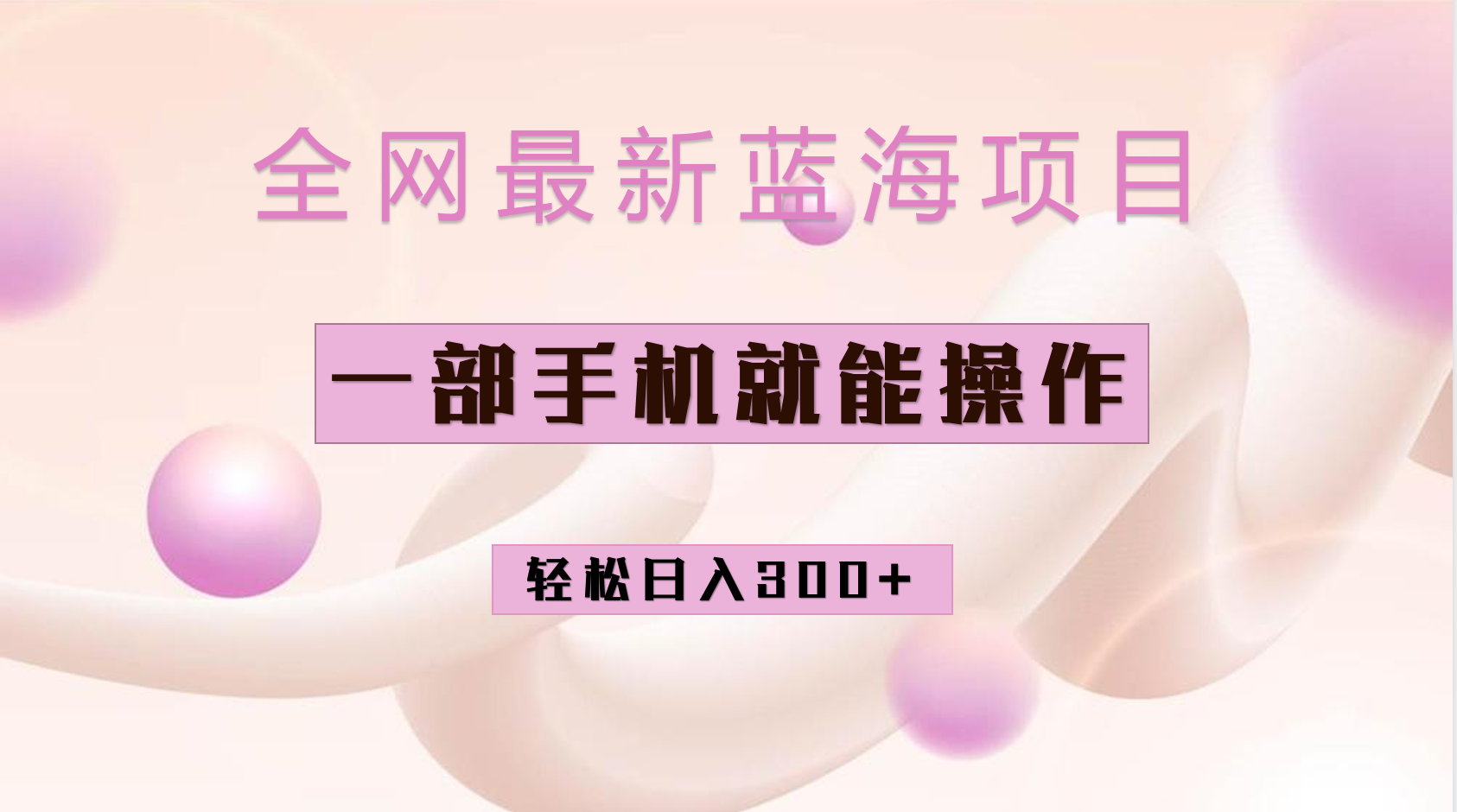 全网最新蓝海项目

一部手机就能操作

轻松日入300+